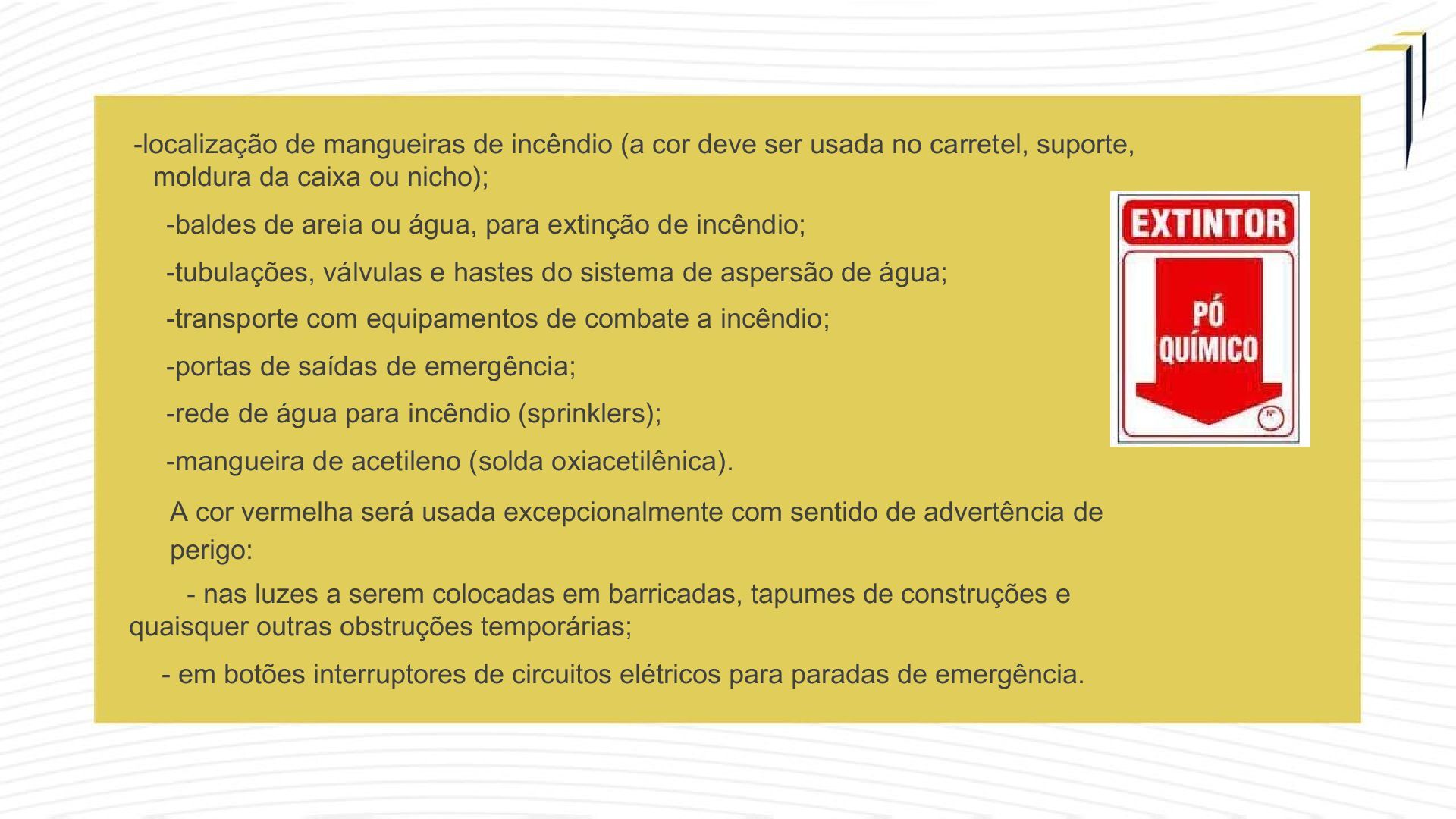 -localização de mangueiras de incêndio (a cor deve ser usada no carretel, suporte, moldura da caixa ou nicho);

-baldes de areia ou água, para extinção de incêndio;

-tubulações, válvulas e hastes do sistema de aspersão de água;

-transporte com equipamentos de combate a incêndio;

-portas de saídas de emergência;

-rede de água para incêndio (sprinklers);

-mangueira de acetileno (solda oxiacetilênica).

A cor vermelha será usada excepcionalmente com sentido de advertência de perigo:

- nas luzes a serem colocadas em barricadas, tapumes de construções e quaisquer outras obstruções temporárias;

- em botões interruptores de circuitos elétricos para paradas de emergência.

EXTINTOR

PÓ QUÍMICO

Nº